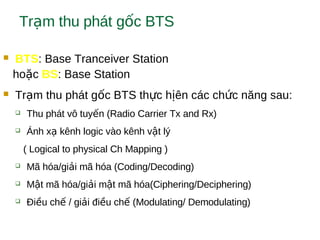 Trạm thu phát gốc BTS

BTS: Base Tranceiver Station
hoặc BS: Base Station

Trạm thu phát gốc BTS thực hiện các chức năng sau:

Thu phát vô tuyến (Radio Carrier Tx and Rx)

Ánh xạ kênh logic vào kênh vật lý
( Logical to physical Ch Mapping )

Mã hóa/giải mã hóa (Coding/Decoding)

Mật mã hóa/giải mật mã hóa(Ciphering/Deciphering)

Điều chế / giải điều chế (Modulating/ Demodulating)